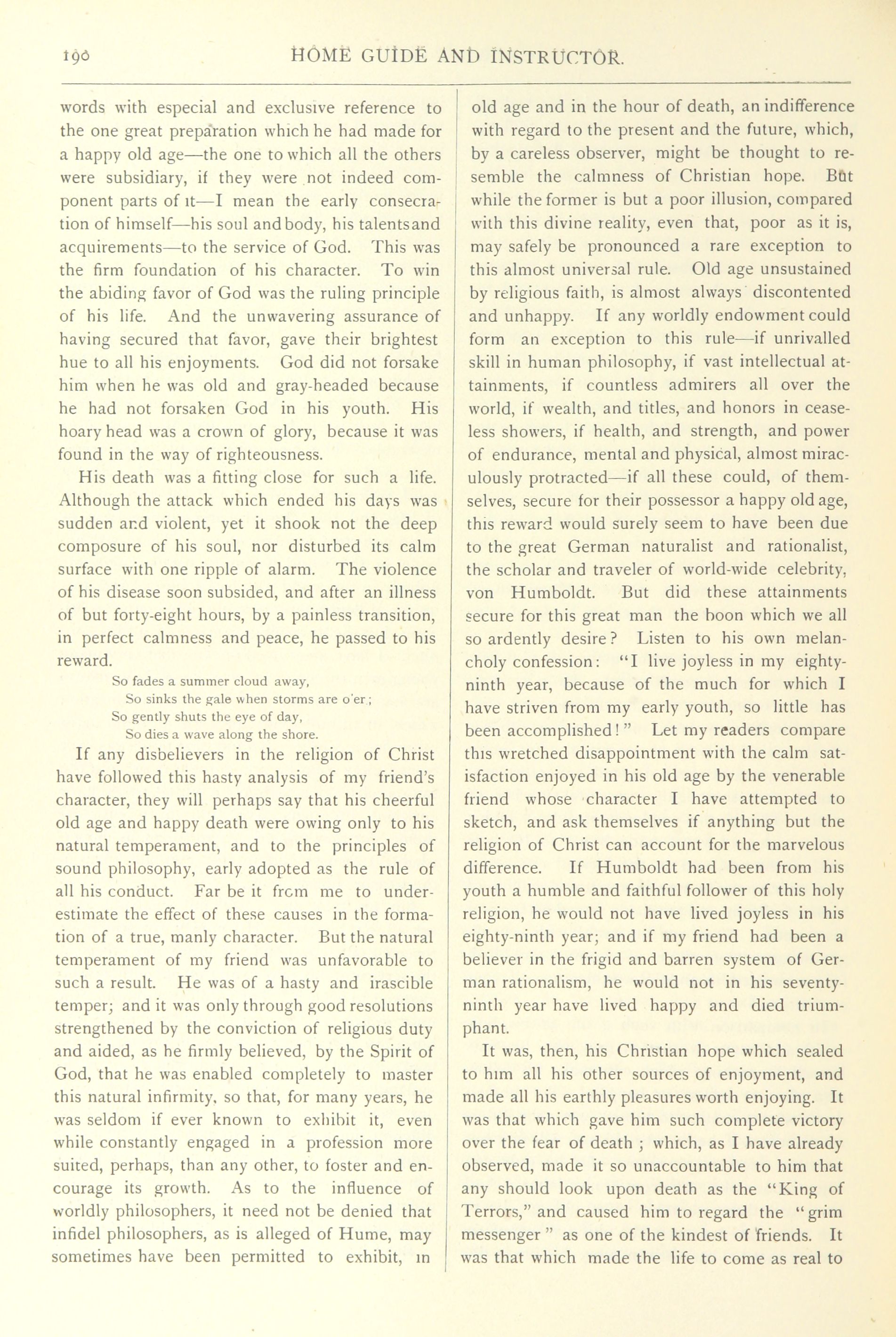 190 HOME GUIDE AND INSTRUCTOR.

words with especial and exclusive reference to the one great preparation which he had made for a happy old age—the one to which all the others were subsidiary, if they were not indeed component parts of it—I mean the early consecration of himself—his soul and body, his talents and acquirements—to the service of God. This was the firm foundation of his character. To win the abiding favor of God was the ruling principle of his life. And the unwavering assurance of having secured that favor, gave their brightest hue to all his enjoyments. God did not forsake him when he was old and gray-headed because he had not forsaken God in his youth. His hoary head was a crown of glory, because it was found in the way of righteousness.

His death was a fitting close for such a life. Although the attack which ended his days was sudden and violent, yet it shook not the deep composure of his soul, nor disturbed its calm surface with one ripple of alarm. The violence of his disease soon subsided, and after an illness of but forty-eight hours, by a painless transition, in perfect calmness and peace, he passed to his reward.

So fades a summer cloud away,
So sinks the gale when storms are o'er;
So gently shuts the eye of day,
So dies a wave along the shore.

If any disbelievers in the religion of Christ have followed this hasty analysis of my friend's character, they will perhaps say that his cheerful old age and happy death were owing only to his natural temperament, and to the principles of sound philosophy, early adopted as the rule of all his conduct. Far be it from me to underestimate the effect of these causes in the formation of a true, manly character. But the natural temperament of my friend was unfavorable to such a result. He was of a hasty and irascible temper; and it was only through good resolutions strengthened by the conviction of religious duty and aided, as he firmly believed, by the Spirit of God, that he was enabled completely to master this natural infirmity, so that, for many years, he was seldom if ever known to exhibit it, even while constantly engaged in a profession more suited, perhaps, than any other, to foster and encourage its growth. As to the influence of worldly philosophers, it need not be denied that infidel philosophers, as is alleged of Hume, may sometimes have been permitted to exhibit, in old age and in the hour of death, an indifference with regard to the present and the future, which, by a careless observer, might be thought to resemble the calmness of Christian hope. But while the former is but a poor illusion, compared with this divine reality, even that, poor as it is, may safely be pronounced a rare exception to this almost universal rule. Old age unsustained by religious faith, is almost always discontented and unhappy. If any worldly endowment could form an exception to this rule—if unrivalled skill in human philosophy, if vast intellectual attainments, if countless admirers all over the world, if wealth, and titles, and honors in ceaseless showers, if health, and strength, and power of endurance, mental and physical, almost miraculously protracted—if all these could, of themselves, secure for their possessor a happy old age, this reward would surely seem to have been due to the great German naturalist and rationalist, the scholar and traveler of world-wide celebrity, von Humboldt. But did these attainments secure for this great man the boon which we all so ardently desire? Listen to his own melancholy confession: "I live joyless in my eighty-ninth year, because of the much for which I have striven from my early youth, so little has been accomplished!" Let my readers compare this wretched disappointment with the calm satisfaction enjoyed in his old age by the venerable friend whose character I have attempted to sketch, and ask themselves if anything but the religion of Christ can account for the marvelous difference. If Humboldt had been from his youth a humble and faithful follower of this holy religion, he would not have lived joyless in his eighty-ninth year; and if my friend had been a believer in the frigid and barren system of German rationalism, he would not in his seventy-ninth year have lived happy and died triumphant.

It was, then, his Christian hope which sealed to him all his other sources of enjoyment, and made all his earthly pleasures worth enjoying. It was that which gave him such complete victory over the fear of death; which, as I have already observed, made it so unaccountable to him that any should look upon death as the "King of Terrors," and caused him to regard the "grim messenger" as one of the kindest of friends. It was that which made the life to come as real to